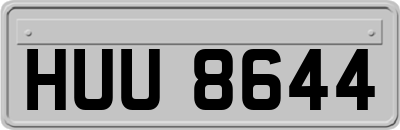 HUU 8644